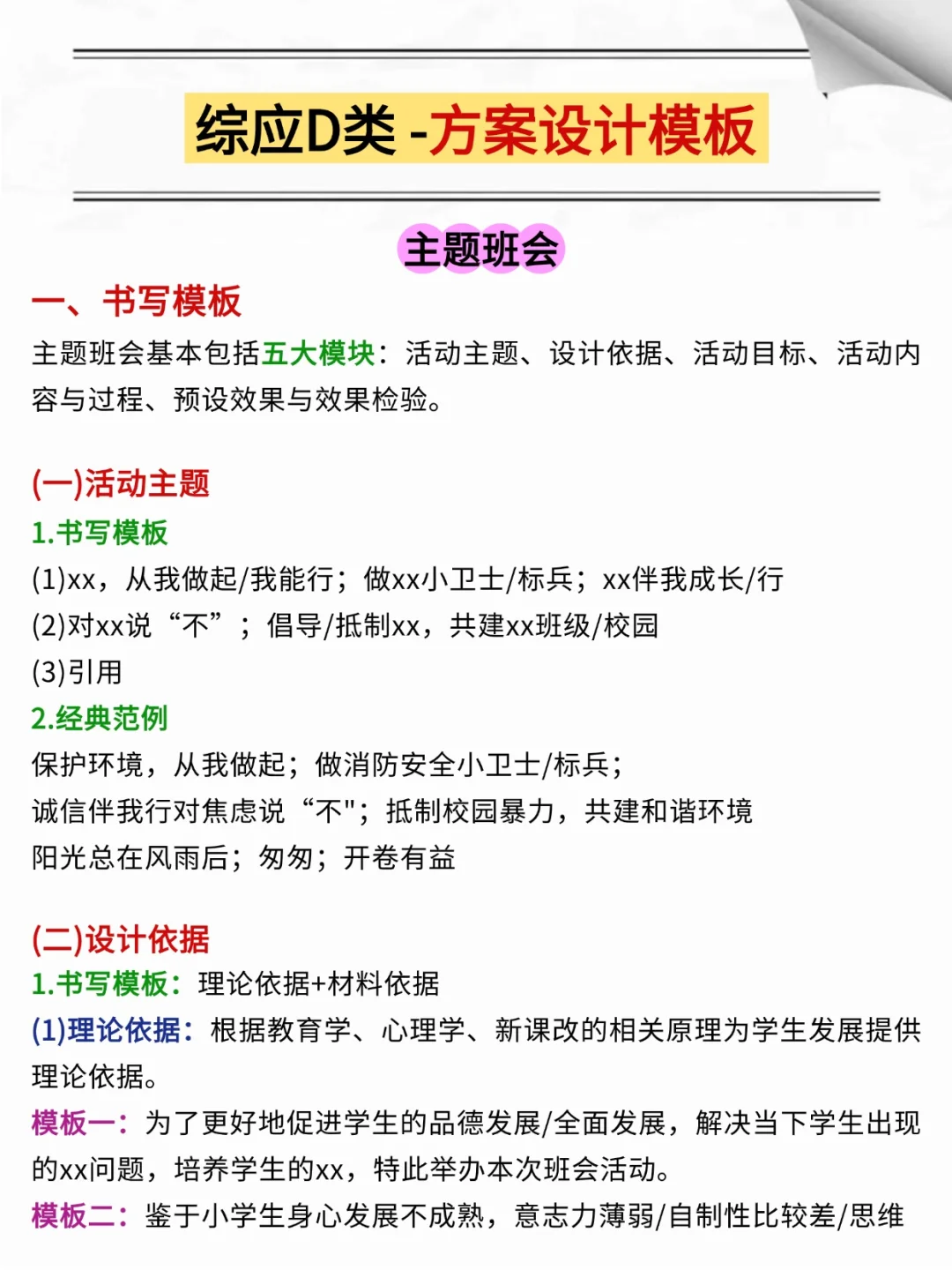 综应D类 -方案设计模板

主题班会

一、书写模板

主题班会基本包括五大模块：活动主题、设计依据、活动目标、活动内容与过程、预设效果与效果检验。

(一)活动主题

1.书写模板

(1)xx，从我做起/我能行；做xx小卫士/标兵；xx伴我成长/行

(2)对xx说“不”；倡导/抵制xx，共建xx班级/校园

(3)引用

2.经典范例

保护环境，从我做起；做消防安全小卫士/标兵；

诚信伴我行对焦虑说“不"；抵制校园暴力，共建和谐环境

阳光总在风雨后；匆匆；开卷有益

(二)设计依据

1.书写模板：理论依据+材料依据

(1)理论依据：根据教育学、心理学、新课改的相关原理为学生发展提供理论依据。

模板一：为了更好地促进学生的品德发展/全面发展，解决当下学生出现的xx问题，培养学生的xx，特此举办本次班会活动。

模板二：鉴于小学生身心发展不成熟，意志力薄弱/自制性比较差/思维